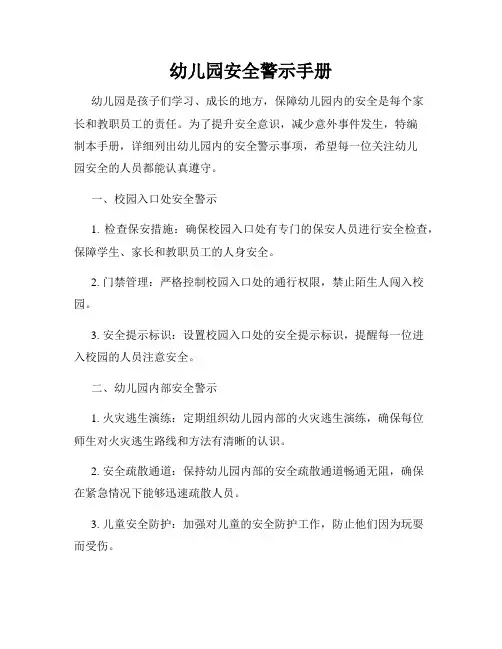 幼儿园安全警示手册

幼儿园是孩子们学习、成长的地方，保障幼儿园内的安全是每个家长和教职员工的责任。为了提升安全意识，减少意外事件发生，特编制本手册，详细列出幼儿园内的安全警示事项，希望每一位关注幼儿园安全的人员都能认真遵守。

一、校园入口处安全警示

1. 检查保安措施：确保校园入口处有专门的保安人员进行安全检查，保障学生、家长和教职员工的人身安全。

2. 门禁管理：严格控制校园入口处的通行权限，禁止陌生人闯入校园。

3. 安全提示标识：设置校园入口处的安全提示标识，提醒每一位进入校园的人员注意安全。

二、幼儿园内部安全警示

1. 火灾逃生演练：定期组织幼儿园内部的火灾逃生演练，确保每位师生对火灾逃生路线和方法有清晰的认识。

2. 安全疏散通道：保持幼儿园内部的安全疏散通道畅通无阻，确保在紧急情况下能够迅速疏散人员。

3. 儿童安全防护：加强对儿童的安全防护工作，防止他们因为玩耍而受伤。